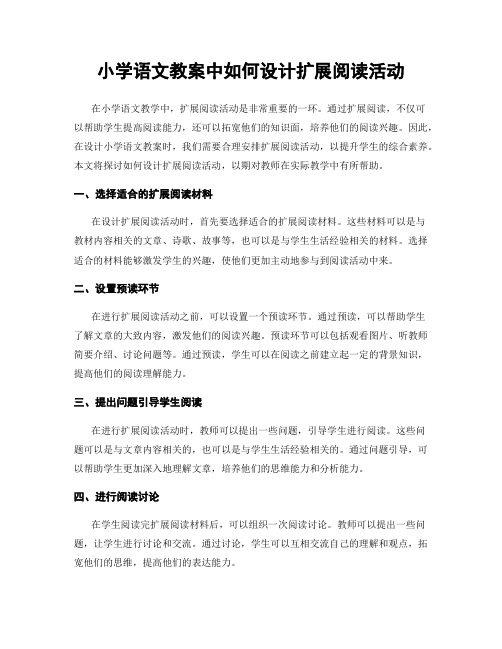 小学语文教案中如何设计扩展阅读活动

在小学语文教学中，扩展阅读活动是非常重要的一环。通过扩展阅读，不仅可以帮助学生提高阅读能力，还可以拓宽他们的知识面，培养他们的阅读兴趣。因此，在设计小学语文教案时，我们需要合理安排扩展阅读活动，以提升学生的综合素养。本文将探讨如何设计扩展阅读活动，以期对教师在实际教学中有所帮助。

一、选择适合的扩展阅读材料

在设计扩展阅读活动时，首先要选择适合的扩展阅读材料。这些材料可以是与教材内容相关的文章、诗歌、故事等，也可以是与学生生活经验相关的材料。选择适合的材料能够激发学生的兴趣，使他们更加主动地参与到阅读活动中来。

二、设置预读环节

在进行扩展阅读活动之前，可以设置一个预读环节。通过预读，可以帮助学生了解文章的大致内容，激发他们的阅读兴趣。预读环节可以包括观看图片、听教师简要介绍、讨论问题等。通过预读，学生可以在阅读之前建立起一定的背景知识，提高他们的阅读理解能力。

三、提出问题引导学生阅读

在进行扩展阅读活动时，教师可以提出一些问题，引导学生进行阅读。这些问题可以是与文章内容相关的，也可以是与学生生活经验相关的。通过问题引导，可以帮助学生更加深入地理解文章，培养他们的思维能力和分析能力。

四、进行阅读讨论

在学生阅读完扩展阅读材料后，可以组织一次阅读讨论。教师可以提出一些问题，让学生进行讨论和交流。通过讨论，学生可以互相交流自己的理解和观点，拓宽他们的思维，提高他们的表达能力。